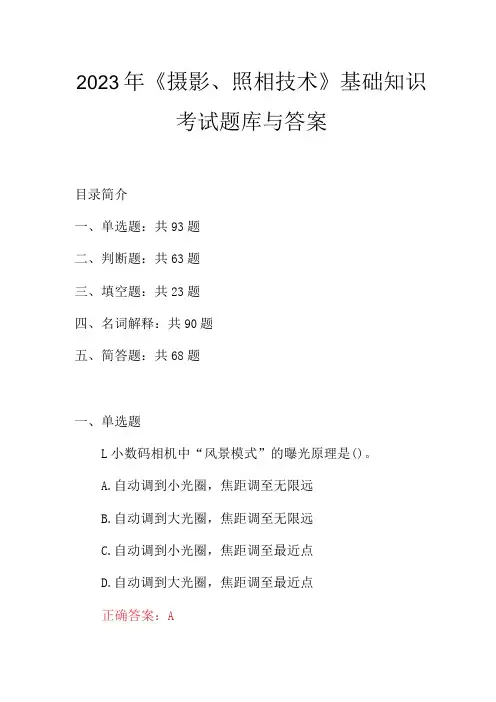 2023年《摄影、照相技术》基础知识考试题库与答案

目录简介

一、单选题：共93题

二、判断题：共63题

三、填空题：共23题

四、名词解释：共90题

五、简答题：共68题

一、单选题

L小数码相机中“风景模式”的曝光原理是()。

A.自动调到小光圈，焦距调至无限远

B.自动调到大光圈，焦距调至无限远

C.自动调到小光圈，焦距调至最近点

D.自动调到大光圈，焦距调至最近点

正确答案：A